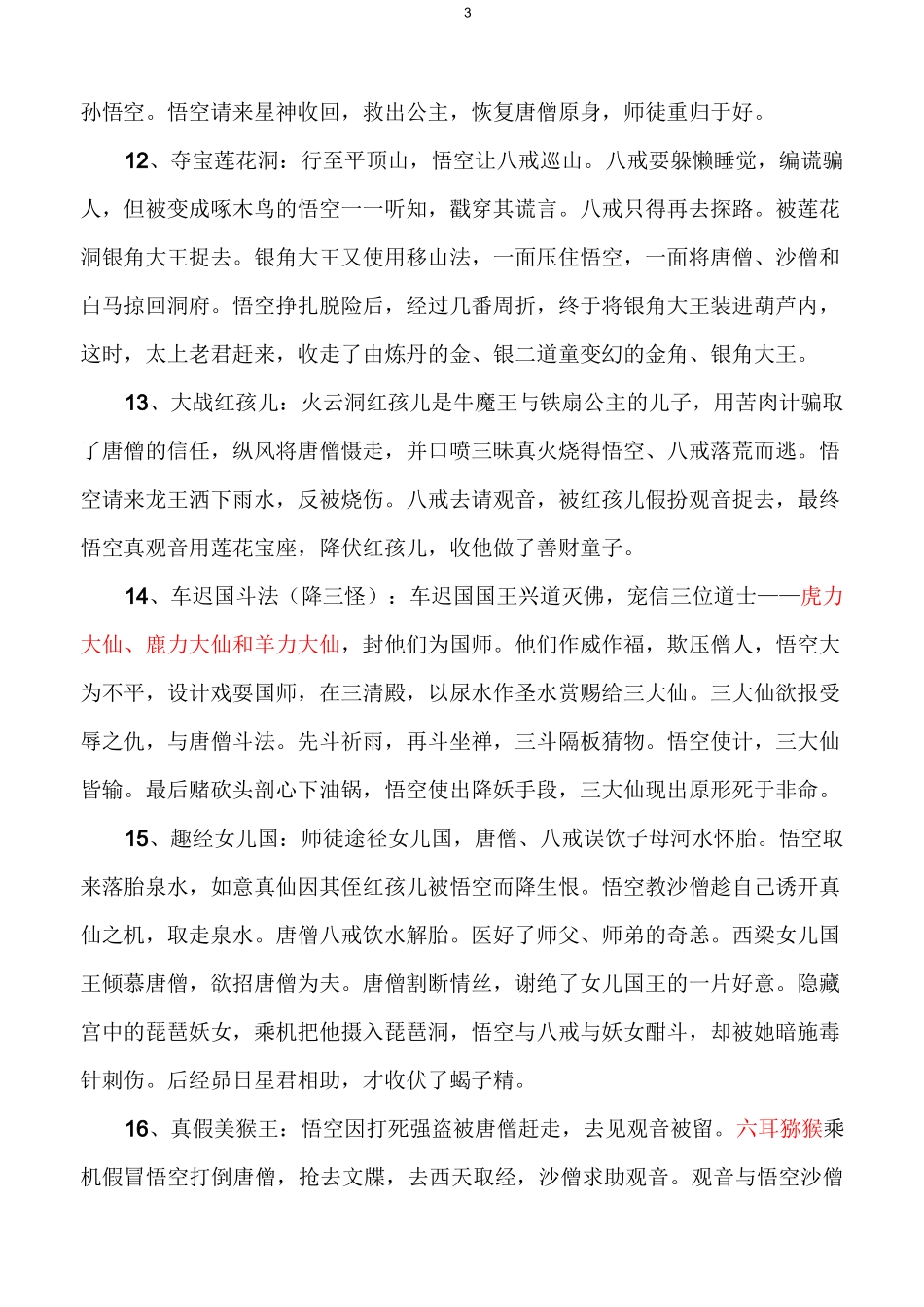 3

孙悟空。悟空请来星神收回，救出公主，恢复唐僧原身，师徒重归于好。

12、夺宝莲花洞：行至平顶山，悟空让八戒巡山。八戒要躲懒睡觉，编谎骗人，但被变成啄木鸟的悟空一一听知，戳穿其谎言。八戒只得再去探路。被莲花洞银角大王捉去。银角大王又使用移山法，一面压住悟空，一面将唐僧、沙僧和白马掠回洞府。悟空挣扎脱险后，经过几番周折，终于将银角大王装进葫芦内，这时，太上老君赶来，收走了由炼丹的金、银二道童变幻的金角、银角大王。

13、大战红孩儿：火云洞红孩儿是牛魔王与铁扇公主的儿子，用苦肉计骗取了唐僧的信任，纵风将唐僧慑走，并口喷三昧真火烧得悟空、八戒落荒而逃。悟空请来龙王洒下雨水，反被烧伤。八戒去请观音，被红孩儿假扮观音捉去，最终悟空真观音用莲花宝座，降伏红孩儿，收他做了善财童子。

14、车迟国斗法（降三怪）：车迟国国王兴道灭佛，宠信三位道士——虎力大仙、鹿力大仙和羊力大仙，封他们为国师。他们作威作福，欺压僧人，悟空大为不平，设计戏耍国师，在三清殿，以尿水作圣水赏赐给三大仙。三大仙欲报受辱之仇，与唐僧斗法。先斗祈雨，再斗坐禅，三斗隔板猜物。悟空使计，三大仙皆输。最后赌砍头剖心下油锅，悟空使出降妖手段，三大仙现出原形死于非命。

15、趣经女儿国：师徒途径女儿国，唐僧、八戒误饮子母河水怀胎。悟空取来落胎泉水，如意真仙因其侄红孩儿被悟空而降生恨。悟空教沙僧趁自己诱开真仙之机，取走泉水。唐僧八戒饮水解胎。医好了师父、师弟的奇恙。西梁女儿国王倾慕唐僧，欲招唐僧为夫。唐僧割断情丝，谢绝了女儿国王的一片好意。隐藏宫中的琵琶妖女，乘机把他摄入琵琶洞，悟空与八戒与妖女酣斗，却被她暗施毒针刺伤。后经昴日星君相助，才收伏了蝎子精。

16、真假美猴王：悟空因打死强盗被唐僧赶走，去见观音被留。六耳猕猴乘机假冒悟空打倒唐僧，抢去文牒，去西天取经，沙僧求助观音。观音与悟空沙僧